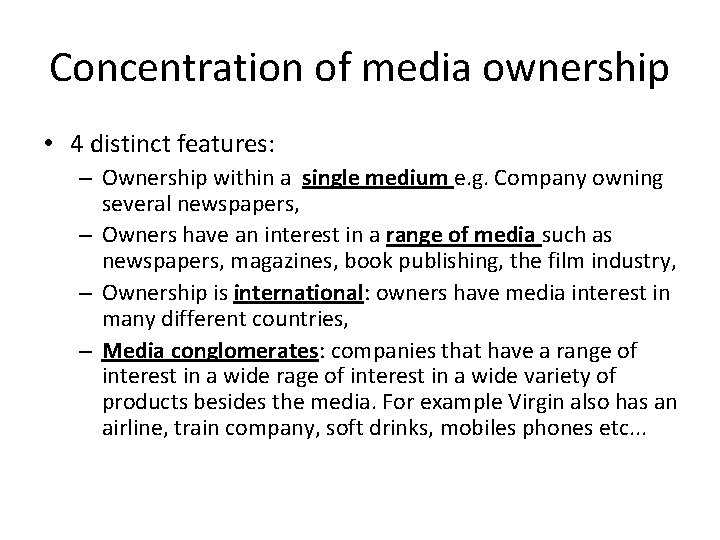 Concentration of media ownership

• 4 distinct features:
– Ownership within a single medium e.g. Company owning several newspapers,
– Owners have an interest in a range of media such as newspapers, magazines, book publishing, the film industry,
– Ownership is international: owners have media interest in many different countries,
– Media conglomerates: companies that have a range of interest in a wide rage of interest in a wide variety of products besides the media. For example Virgin also has an airline, train company, soft drinks, mobiles phones etc...